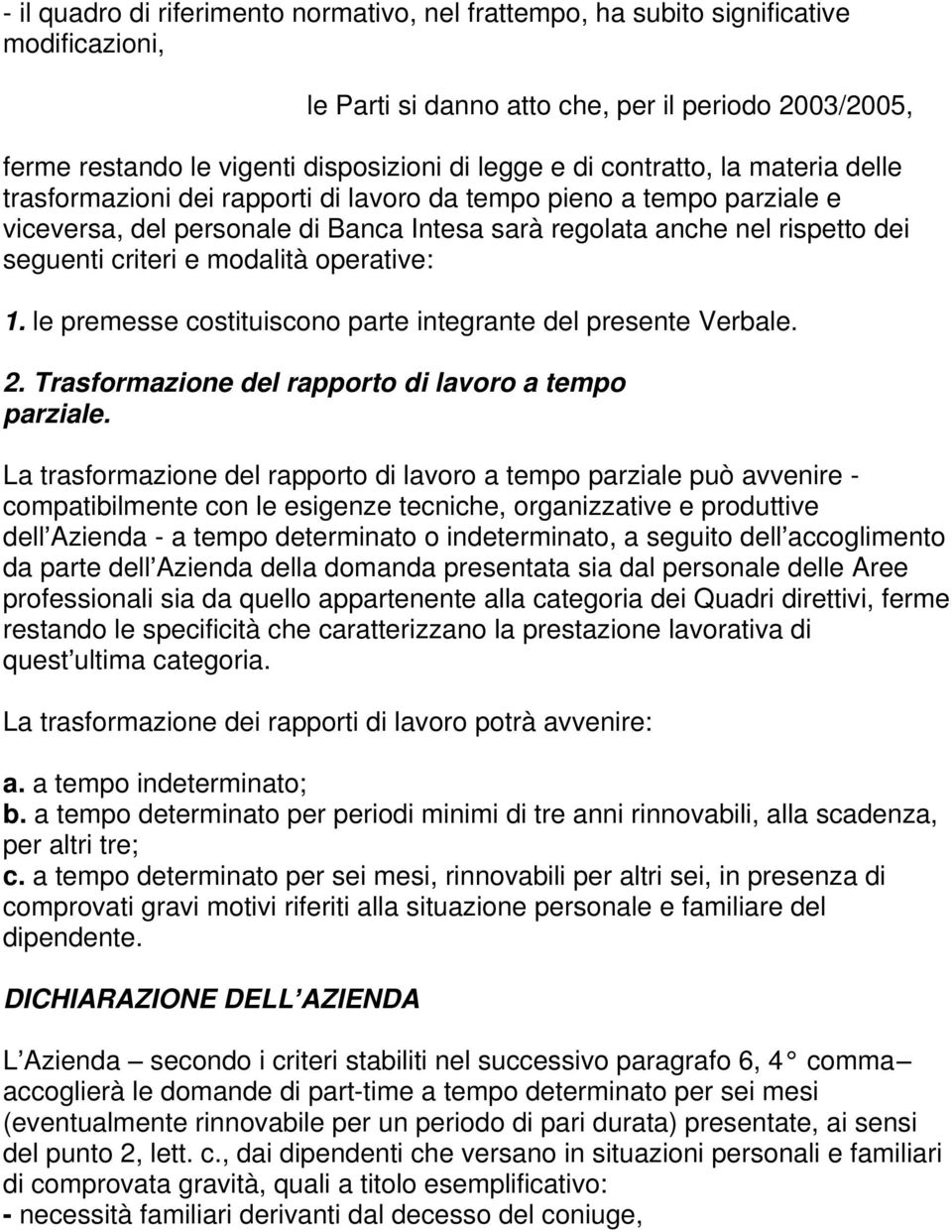 - il quadro di riferimento normativo, nel frattempo, ha subito significative modificazioni,

le Parti si danno atto che, per il periodo 2003/2005,

ferme restando le vigenti disposizioni di legge e di contratto, la materia delle trasformazioni dei rapporti di lavoro da tempo pieno a tempo parziale e viceversa, del personale di Banca Intesa sarà regolata anche nel rispetto dei seguenti criteri e modalità operative:

1. le premesse costituiscono parte integrante del presente Verbale.

2. Trasformazione del rapporto di lavoro a tempo parziale.

La trasformazione del rapporto di lavoro a tempo parziale può avvenire - compatibilmente con le esigenze tecniche, organizzative e produttive dell Azienda - a tempo determinato o indeterminato, a seguito dell accoglimento da parte dell Azienda della domanda presentata sia dal personale delle Aree professionali sia da quello appartenente alla categoria dei Quadri direttivi, ferme restando le specificità che caratterizzano la prestazione lavorativa di quest ultima categoria.

La trasformazione dei rapporti di lavoro potrà avvenire:

a. a tempo indeterminato;
b. a tempo determinato per periodi minimi di tre anni rinnovabili, alla scadenza, per altri tre;
c. a tempo determinato per sei mesi, rinnovabili per altri sei, in presenza di comprovati gravi motivi riferiti alla situazione personale e familiare del dipendente.

DICHIARAZIONE DELL AZIENDA

L Azienda – secondo i criteri stabiliti nel successivo paragrafo 6, 4 comma– accoglierà le domande di part-time a tempo determinato per sei mesi (eventualmente rinnovabile per un periodo di pari durata) presentate, ai sensi del punto 2, lett. c., dai dipendenti che versano in situazioni personali e familiari di comprovata gravità, quali a titolo esemplificativo:
- necessità familiari derivanti dal decesso del coniuge,